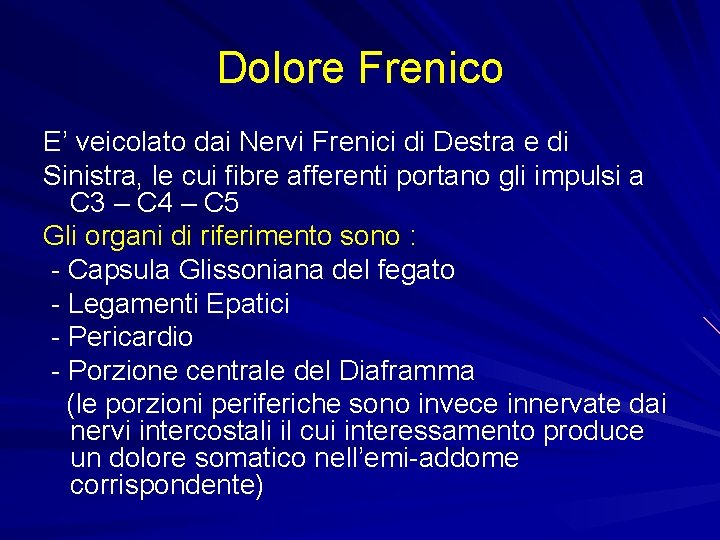 Dolore Frenico

E’ veicolato dai Nervi Frenici di Destra e di

Sinistra, le cui fibre afferenti portano gli impulsi a C3 – C4 – C5

Gli organi di riferimento sono :

- Capsula Glissoniana del fegato

- Legamenti Epatici

- Pericardio

- Porzione centrale del Diaframma
(le porzioni periferiche sono invece innervate dai nervi intercostali il cui interessamento produce un dolore somatico nell’emi-addome corrispondente)